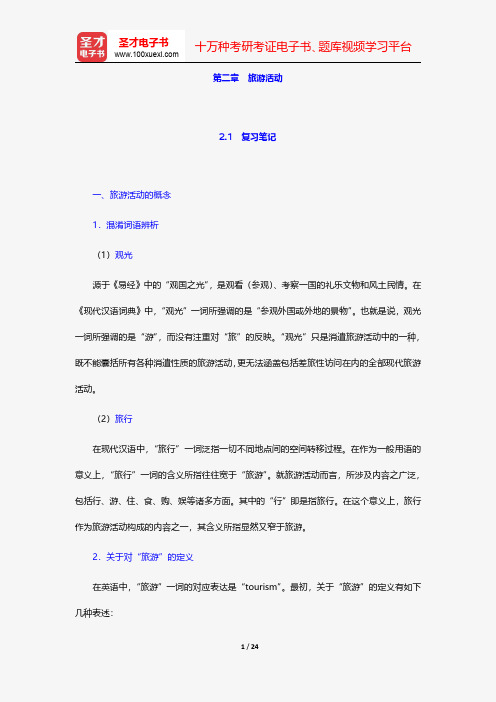 圣才电子书
圣才电子书
www.100xuexi.com
十万种考研考证电子书、题库视频学习平台

第二章 旅游活动

2.1 复习笔记

一、旅游活动的概念

1．混淆词语辨析

（1）观光

源于《易经》中的“观国之光”，是观看（参观）、考察一国的礼乐文物和风土民情。在《现代汉语词典》中，“观光”一词所强调的是“参观外国或外地的景物”。也就是说，观光一词所强调的是“游”，而没有注重对“旅”的反映。“观光”只是消遣旅游活动中的一种，既不能囊括所有各种消遣性质的旅游活动，更无法涵盖包括差旅性访问在内的全部现代旅游活动。

（2）旅行

在现代汉语中，“旅行”一词泛指一切不同地点间的空间转移过程。在作为一般用语的意义上，“旅行”一词的含义所指往往宽于“旅游”。就旅游活动而言，所涉及内容之广泛，包括行、游、住、食、购、娱等诸多方面。其中的“行”即是指旅行。在这个意义上，旅行作为旅游活动构成的内容之一，其含义所指显然又窄于旅游。

2．关于对“旅游”的定义

在英语中，“旅游”一词的对应表达是“tourism”。最初，关于“旅游”的定义有如下几种表述：

1 / 24